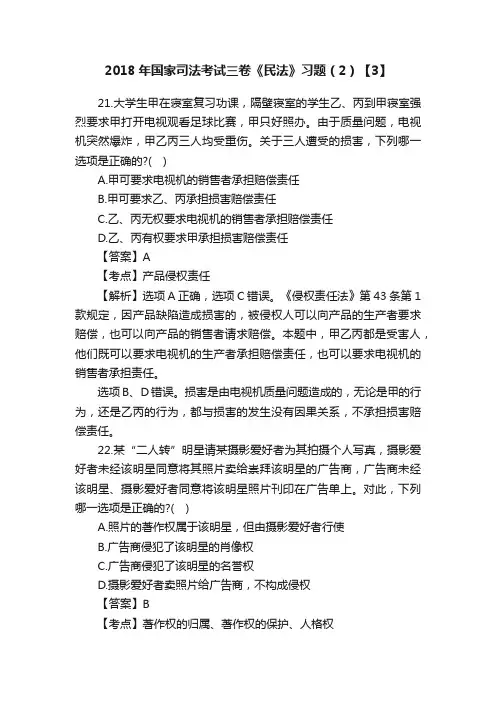 2018 年国家司法考试三卷《民法》习题（2）【3】

21.大学生甲在寝室复习功课，隔壁寝室的学生乙、丙到甲寝室强烈要求甲打开电视观看足球比赛，甲只好照办。由于质量问题，电视机突然爆炸，甲乙丙三人均受重伤。关于三人遭受的损害，下列哪一选项是正确的?( )

A.甲可要求电视机的销售者承担赔偿责任

B.甲可要求乙、丙承担损害赔偿责任

C.乙、丙无权要求电视机的销售者承担赔偿责任

D.乙、丙有权要求甲承担损害赔偿责任

【答案】A

【考点】产品侵权责任

【解析】选项 A 正确，选项 C 错误。《侵权责任法》第 43 条第 1 款规定，因产品缺陷造成损害的，被侵权人可以向产品的生产者要求赔偿，也可以向产品的销售者请求赔偿。本题中，甲乙丙都是受害人，他们既可以要求电视机的生产者承担赔偿责任，也可以要求电视机的销售者承担责任。

选项 B、D 错误。损害是由电视机质量问题造成的，无论是甲的行为，还是乙丙的行为，都与损害的发生没有因果关系，不承担损害赔偿责任。

22.某“二人转”明星请某摄影爱好者为其拍摄个人写真，摄影爱好者未经该明星同意将其照片卖给崇拜该明星的广告商，广告商未经该明星、摄影爱好者同意将该明星照片刊印在广告单上。对此，下列哪一选项是正确的?( )

A.照片的著作权属于该明星，但由摄影爱好者行使

B.广告商侵犯了该明星的肖像权

C.广告商侵犯了该明星的名誉权

D.摄影爱好者卖照片给广告商，不构成侵权

【答案】B

【考点】著作权的归属、著作权的保护、人格权